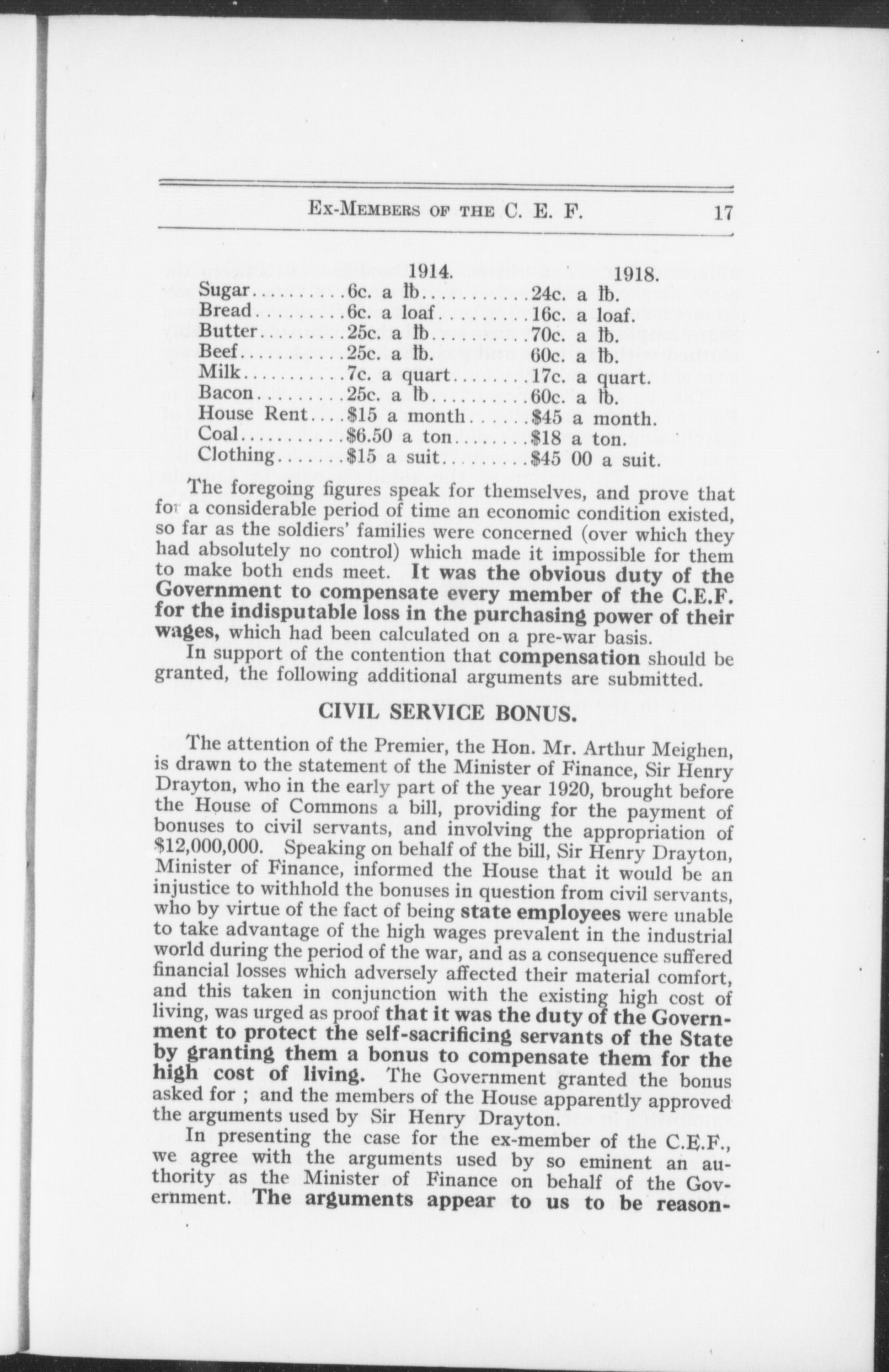 Ex-Members of the C. E. F. 17

| | 1914. | 1918. |
|---|---|---|
| Sugar | 6c. a lb | 24c. a lb. |
| Bread | 6c. a loaf | 16c. a loaf. |
| Butter | 25c. a lb | 70c. a lb. |
| Beef | 25c. a lb. | 60c. a lb. |
| Milk | 7c. a quart | 17c. a quart. |
| Bacon | 25c. a lb | 60c. a lb. |
| House Rent | $15 a month | $45 a month. |
| Coal | $6.50 a ton | $18 a ton. |
| Clothing | $15 a suit | $45 00 a suit. |

The foregoing figures speak for themselves, and prove that for a considerable period of time an economic condition existed, so far as the soldiers' families were concerned (over which they had absolutely no control) which made it impossible for them to make both ends meet. It was the obvious duty of the Government to compensate every member of the C.E.F. for the indisputable loss in the purchasing power of their wages, which had been calculated on a pre-war basis.

In support of the contention that compensation should be granted, the following additional arguments are submitted.

CIVIL SERVICE BONUS.

The attention of the Premier, the Hon. Mr. Arthur Meighen, is drawn to the statement of the Minister of Finance, Sir Henry Drayton, who in the early part of the year 1920, brought before the House of Commons a bill, providing for the payment of bonuses to civil servants, and involving the appropriation of $12,000,000. Speaking on behalf of the bill, Sir Henry Drayton, Minister of Finance, informed the House that it would be an injustice to withhold the bonuses in question from civil servants, who by virtue of the fact of being state employees were unable to take advantage of the high wages prevalent in the industrial world during the period of the war, and as a consequence suffered financial losses which adversely affected their material comfort, and this taken in conjunction with the existing high cost of living, was urged as proof that it was the duty of the Government to protect the self-sacrificing servants of the State by granting them a bonus to compensate them for the high cost of living. The Government granted the bonus asked for ; and the members of the House apparently approved the arguments used by Sir Henry Drayton.

In presenting the case for the ex-member of the C.E.F., we agree with the arguments used by so eminent an authority as the Minister of Finance on behalf of the Government. The arguments appear to us to be reason-